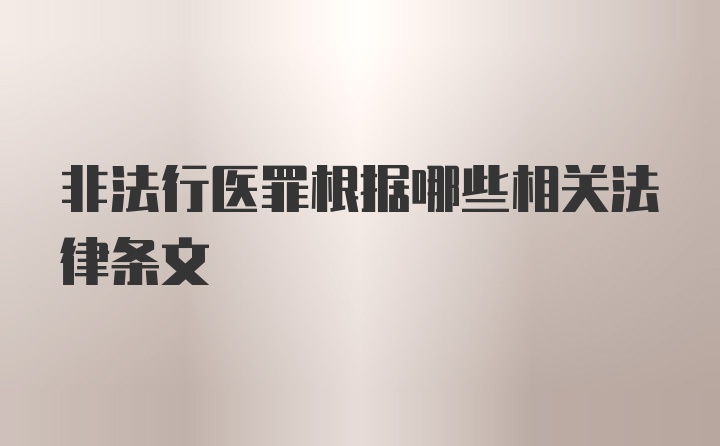 非法行医罪根据哪些相关法律条文